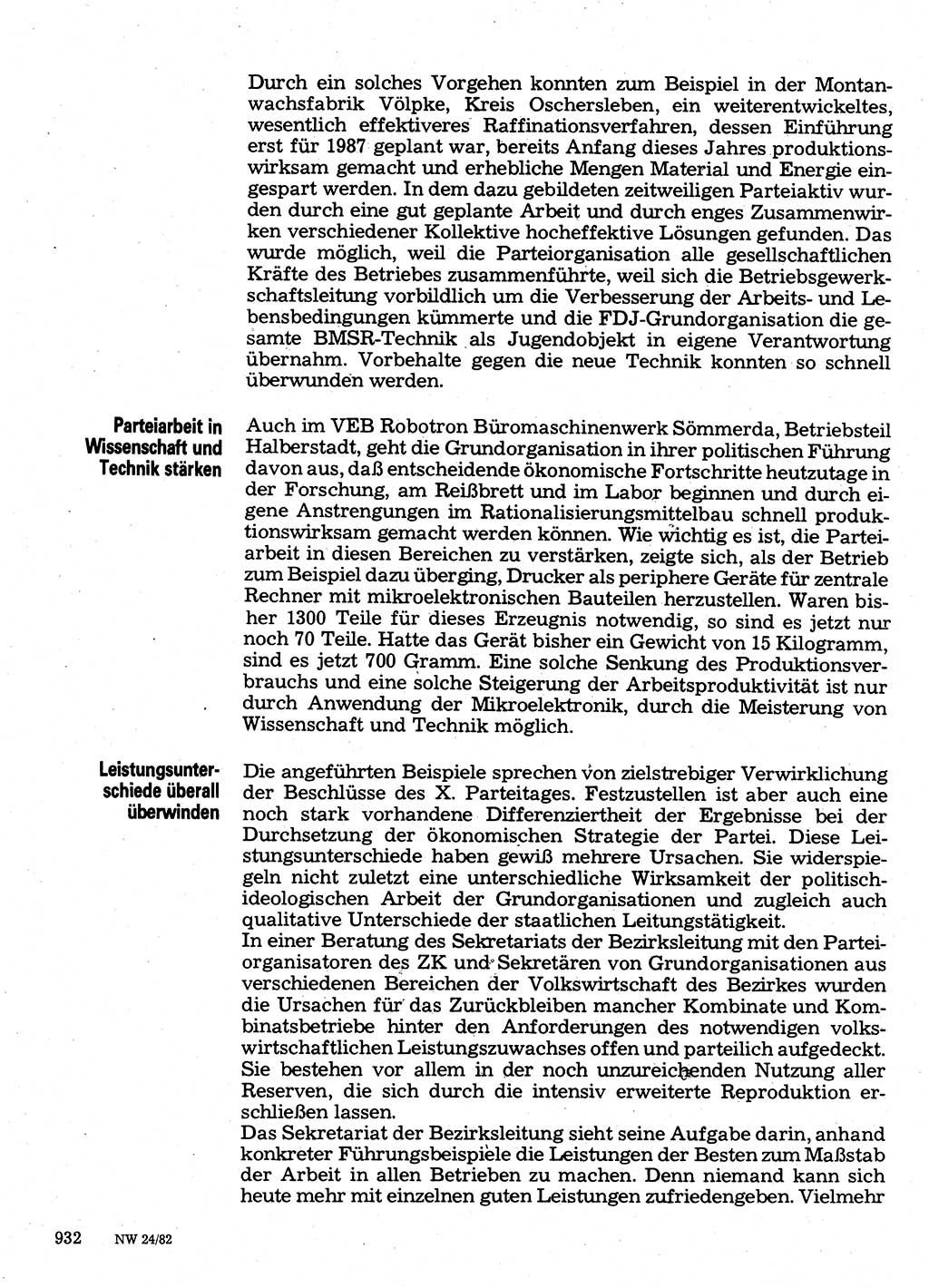 Durch ein solches Vorgehen konnten zum Beispiel in der Montanwachsfabrik Völpke, Kreis Oschersleben, ein weiterentwickeltes, wesentlich effektiveres Raffinationsverfahren, dessen Einführung erst für 1987 geplant war, bereits Anfang dieses Jahres produktionswirksam gemacht und erhebliche Mengen Material und Energie eingespart werden. In dem dazu gebildeten zeitweiligen Parteiaktiv wurden durch eine gut geplante Arbeit und durch enges Zusammenwirken verschiedener Kollektive hocheffektive Lösungen gefunden. Das wurde möglich, weil die Parteiorganisation alle gesellschaftlichen Kräfte des Betriebes zusammenführte, weil sich die Betriebsgewerkschaftsleitung vorbildlich um die Verbesserung der Arbeits- und Lebensbedingungen kümmerte und die FDJ-Grundorganisation die gesamte BMSR-Technik als Jugendobjekt in eigene Verantwortung übernahm. Vorbehalte gegen die neue Technik konnten so schnell überwunden werden.

Parteiarbeit in Wissenschaft und Technik stärken

Auch im VEB Robotron Büromaschinenwerk Sömmerda, Betriebsteil Halberstadt, geht die Grundorganisation in ihrer politischen Führung davon aus, daß entscheidende ökonomische Fortschritte heutzutage in der Forschung, am Reißbrett und im Labor beginnen und durch eigene Anstrengungen im Rationalisierungsmittelbau schnell produktionswirksam gemacht werden können. Wie wichtig es ist, die Parteiarbeit in diesen Bereichen zu verstärken, zeigte sich, als der Betrieb zum Beispiel dazu überging, Drucker als periphere Geräte für zentrale Rechner mit mikroelektronischen Bauteilen herzustellen. Waren bisher 1300 Teile für dieses Erzeugnis notwendig, so sind es jetzt nur noch 70 Teile. Hatte das Gerät bisher ein Gewicht von 15 Kilogramm, sind es jetzt 700 Gramm. Eine solche Senkung des Produktionsverbrauchs und eine solche Steigerung der Arbeitsproduktivität ist nur durch Anwendung der Mikroelektronik, durch die Meisterung von Wissenschaft und Technik möglich.

Leistungsunterschiede überall überwinden

Die angeführten Beispiele sprechen von zielstrebiger Verwirklichung der Beschlüsse des X. Parteitages. Festzustellen ist aber auch eine noch stark vorhandene Differenziertheit der Ergebnisse bei der Durchsetzung der ökonomischen Strategie der Partei. Diese Leistungsunterschiede haben gewiß mehrere Ursachen. Sie widerspiegeln nicht zuletzt eine unterschiedliche Wirksamkeit der politisch-ideologischen Arbeit der Grundorganisationen und zugleich auch qualitative Unterschiede der staatlichen Leitungstätigkeit.
In einer Beratung des Sekretariats der Bezirksleitung mit den Parteiorganisatoren des ZK und Sekretären von Grundorganisationen aus verschiedenen Bereichen der Volkswirtschaft des Bezirkes wurden die Ursachen für das Zurückbleiben mancher Kombinate und Kombinatsbetriebe hinter den Anforderungen des notwendigen volkswirtschaftlichen Leistungszuwachses offen und parteilich aufgedeckt. Sie bestehen vor allem in der noch unzureichenden Nutzung aller Reserven, die sich durch die intensiv erweiterte Reproduktion erschließen lassen.
Das Sekretariat der Bezirksleitung sieht seine Aufgabe darin, anhand konkreter Führungsbeispiele die Leistungen der Besten zum Maßstab der Arbeit in allen Betrieben zu machen. Denn niemand kann sich heute mehr mit einzelnen guten Leistungen zufriedengeben. Vielmehr

932 NW 24/82